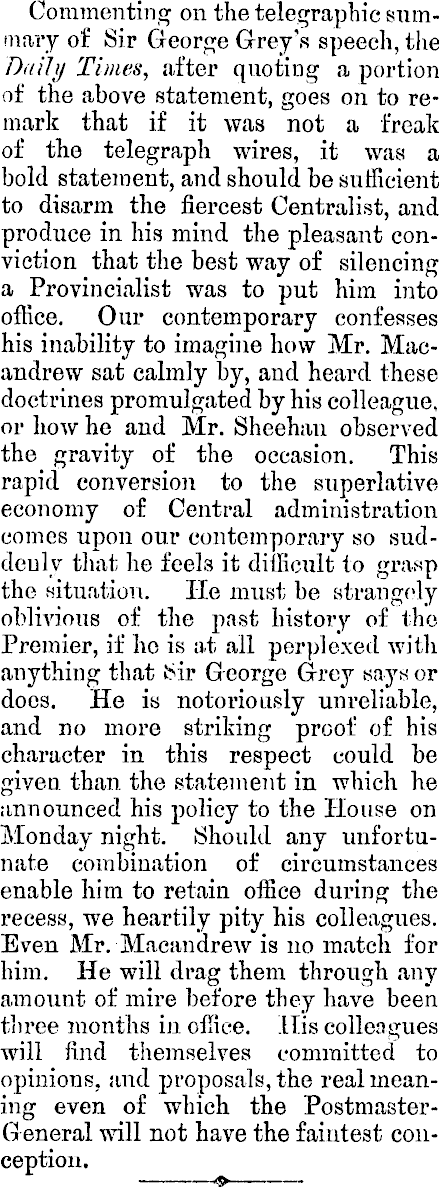 Commenting on the telegraphic summary of Sir George Grey's speech, the Daily Times, after quoting a portion of the above statement, goes on to remark that if it was not a freak of the telegraph wires, it was a bold statement, and should be sufficient to disarm the fiercest Centralist, and produce in his mind the pleasant conviction that the best way of silencing a Provincialist was to put him into office. Our contemporary confesses his inability to imagine how Mr. Macandrew sat calmly by, and heard these doctrines promulgated by his colleague, or how he and Mr. Sheehan observed the gravity of the occasion. This rapid conversion to the superlative economy of Central administration comes upon our contemporary so suddenly that he feels it difficult to grasp the situation. He must be strangely oblivious of the past history of the Premier, if he is at all perplexed with anything that Sir George Grey says or does. He is notoriously unreliable, and no more striking proof of his character in this respect could be given than the statement in which he announced his policy to the House on Monday night. Should any unfortunate combination of circumstances enable him to retain office during the recess, we heartily pity his colleagues. Even Mr. Macandrew is no match for him. He will drag them through any amount of mire before they have been three months in office. His colleagues will find themselves committed to opinions, and proposals, the real meaning even of which the Postmaster-General will not have the faintest conception.